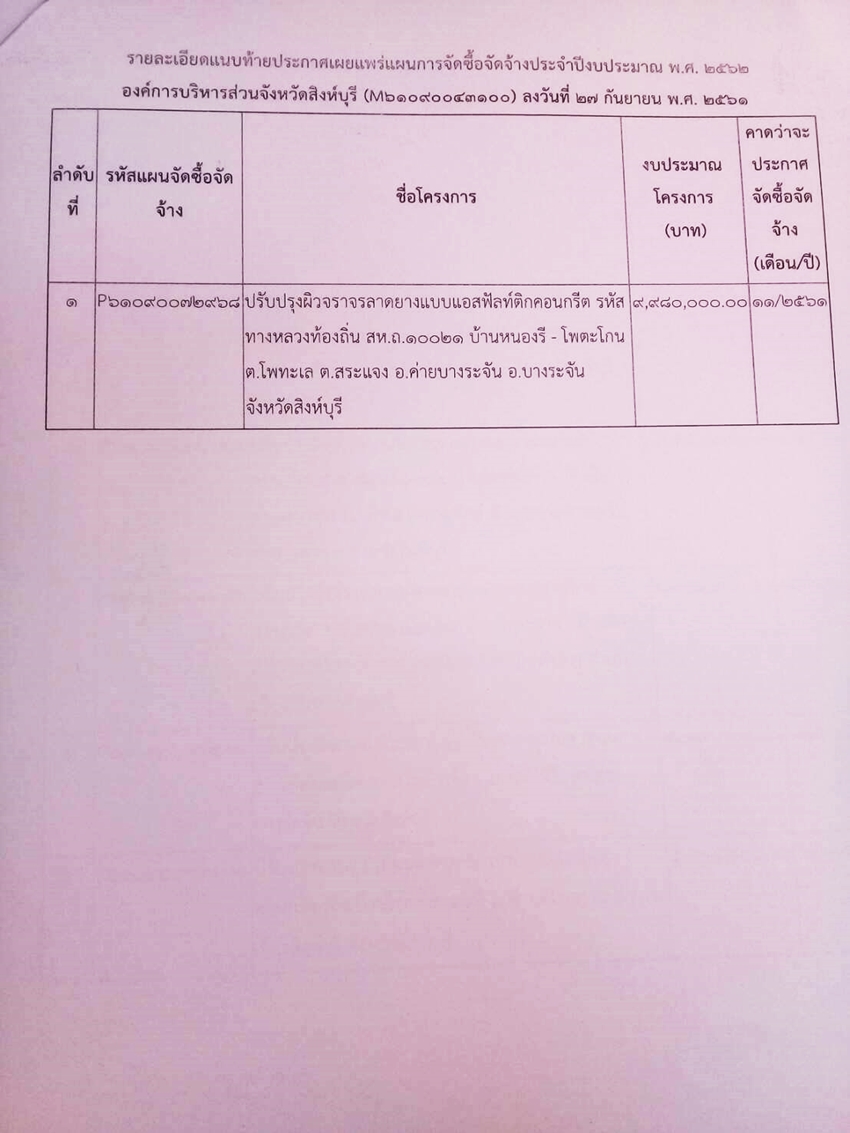 รายละเอียดแนบท้ายประกาศเผยแพร่แผนการจัดซื้อจัดจ้างประจำปีงบประมาณ พ.ศ. ๒๕๖๒
องค์การบริหารส่วนจังหวัดสิงห์บุรี (M๖๑๐๙๐๐๔๓๑๐๐) ลงวันที่ ๒๗ กันยายน พ.ศ. ๒๕๖๑

| ลำดับที่ | รหัสแผนจัดซื้อจัดจ้าง | ชื่อโครงการ | งบประมาณโครงการ (บาท) | คาดว่าจะประกาศจัดซื้อจัดจ้าง (เดือน/ปี) |
|---|---|---|---|---|
| ๑ | P๖๑๐๙๐๐๗๒๙๖๘ | ปรับปรุงผิวจราจรลาดยางแบบแอสฟัลท์ติกคอนกรีต รหัสทางหลวงท้องถิ่น สห.ถ.๑๐๐๒๑ บ้านหนองรี - โพตะโกน ต.โพทะเล ต.สระแจง อ.ค่ายบางระจัน อ.บางระจัน จังหวัดสิงห์บุรี | ๙,๙๘๐,๐๐๐.๐๐ | ๑๑/๒๕๖๑ |